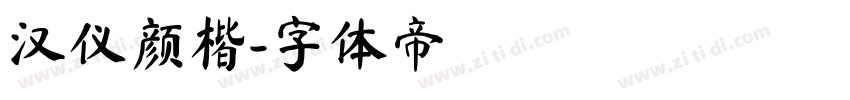 汉仪颜楷-字体帝

www.zi ti di.com www.zi ti di.com www.zi ti di.com www.zi ti di.com